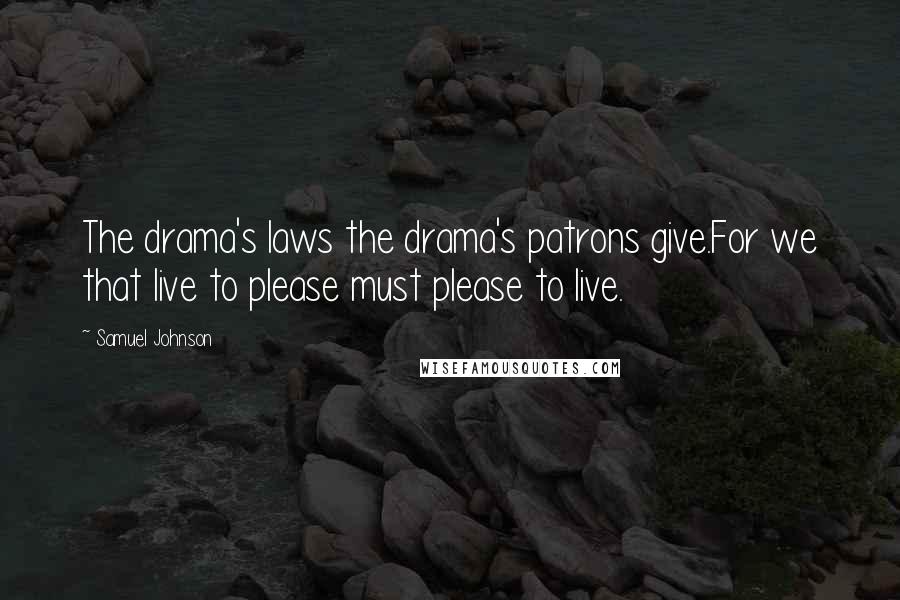 The drama's laws the drama's patrons give.For we that live to please must please to live.

~ Samuel Johnson

WISEFAMOUSQUOTES.COM